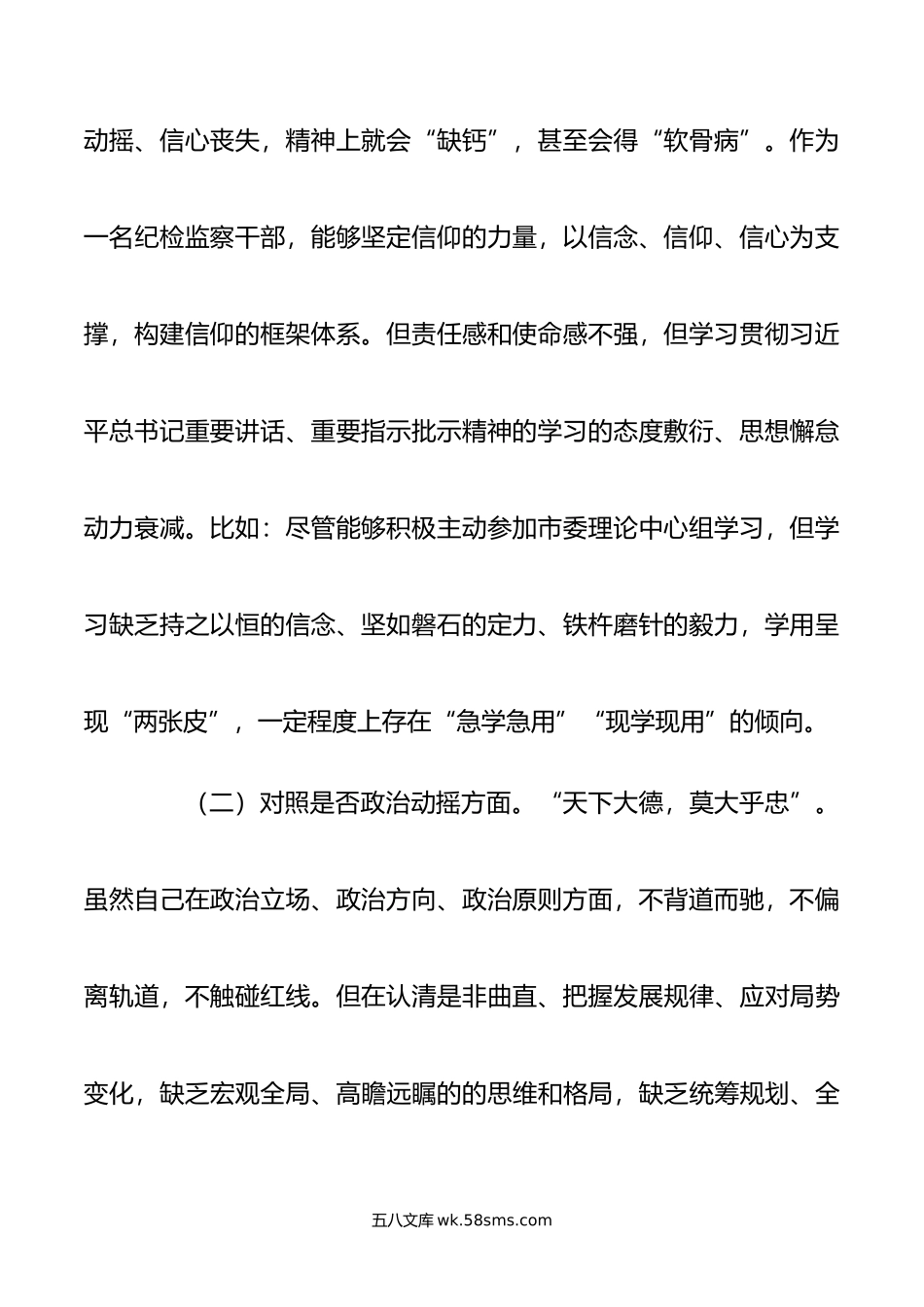 动摇、信心丧失，精神上就会“缺钙”，甚至会得“软骨病”。作为一名纪检监察干部，能够坚定信仰的力量，以信念、信仰、信心为支撑，构建信仰的框架体系。但责任感和使命感不强，但学习贯彻习近平总书记重要讲话、重要指示批示精神的学习的态度敷衍、思想懈怠动力衰减。比如：尽管能够积极主动参加市委理论中心组学习，但学习缺乏持之以恒的信念、坚如磐石的定力、铁杵磨针的毅力，学用呈现“两张皮”，一定程度上存在“急学急用”“现学现用”的倾向。

（二）对照是否政治动摇方面。“天下大德，莫大乎忠”。虽然自己在政治立场、政治方向、政治原则方面，不背道而驰，不偏离轨道，不触碰红线。但在认清是非曲直、把握发展规律、应对局势变化，缺乏宏观全局、高瞻远瞩的的思维和格局，缺乏统筹规划、全

五八文库 wk.58sms.com